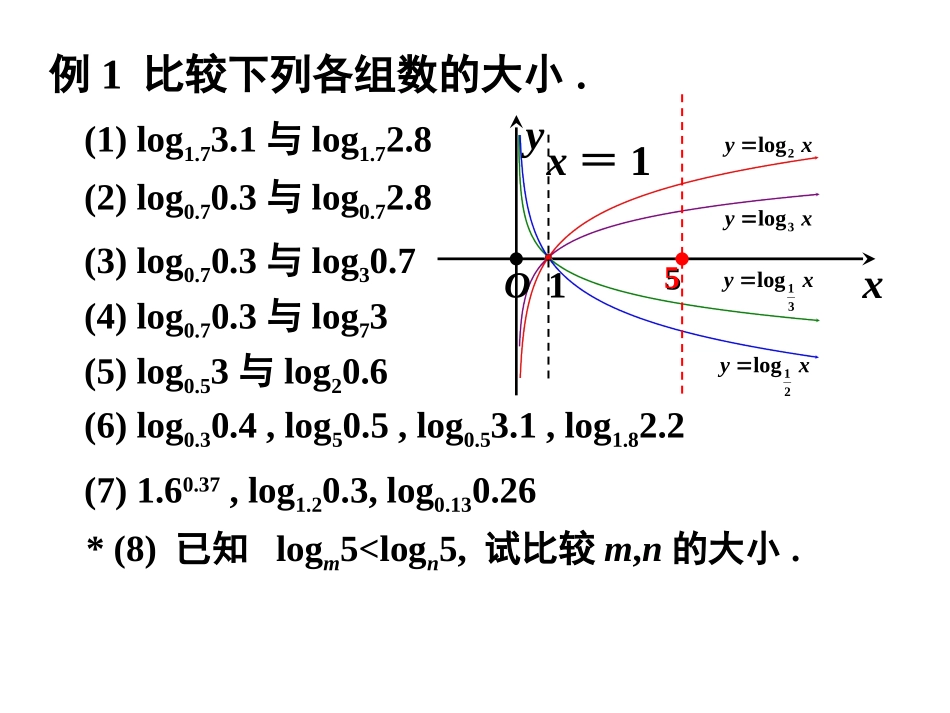 例 1 比较下列各组数的大小 .

(1) $\log_{1.7}3.1$ 与 $\log_{1.7}2.8$

(2) $\log_{0.7}0.3$ 与 $\log_{0.7}2.8$

(3) $\log_{0.7}0.3$ 与 $\log_{3}0.7$

(4) $\log_{0.7}0.3$ 与 $\log_{7}3$

(5) $\log_{0.5}3$ 与 $\log_{2}0.6$

(6) $\log_{0.3}0.4$ , $\log_{5}0.5$ , $\log_{0.5}3.1$ , $\log_{1.8}2.2$

(7) $1.6^{0.37}$ , $\log_{1.2}0.3$, $\log_{0.13}0.26$

* (8) 已知 $\log_{m}5<\log_{n}5$, 试比较 $m,n$ 的大小 .

$y$ $x=1$ $y=\log_2 x$ $y=\log_3 x$ $O$ $1$ $5$ $y=\log_{\frac{1}{3}} x$ $x$ $y=\log_{\frac{1}{2}} x$